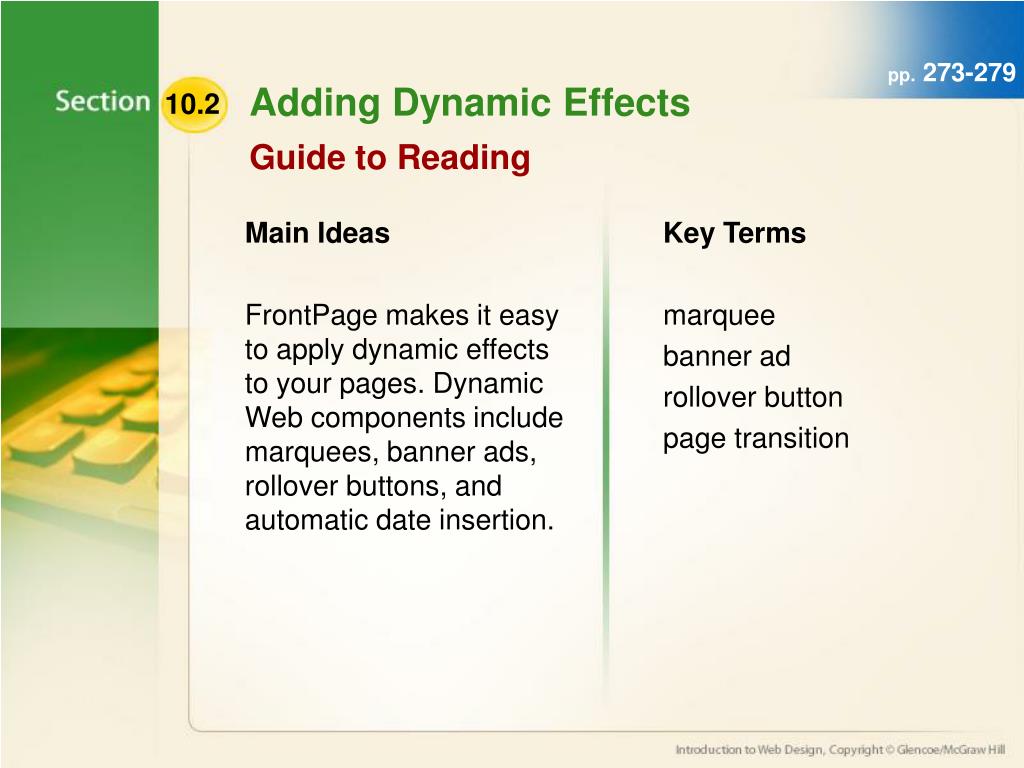 pp. 273-279

Section 10.2 Adding Dynamic Effects

Guide to Reading

Main Ideas

FrontPage makes it easy to apply dynamic effects to your pages. Dynamic Web components include marquees, banner ads, rollover buttons, and automatic date insertion.

Key Terms

marquee
banner ad
rollover button
page transition

Introduction to Web Design, Copyright © Glencoe/McGraw Hill